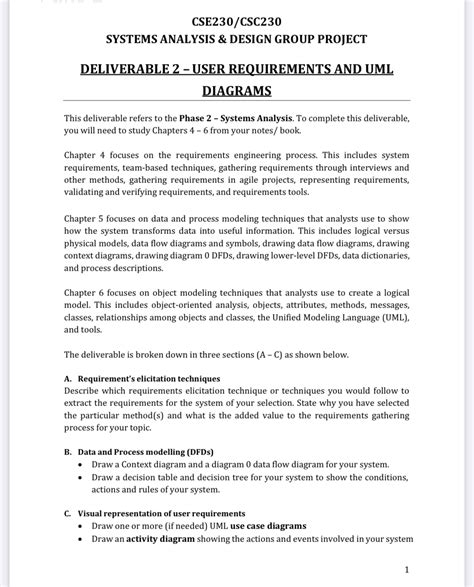 CSE230/CSC230
SYSTEMS ANALYSIS & DESIGN GROUP PROJECT

DELIVERABLE 2 – USER REQUIREMENTS AND UML DIAGRAMS

This deliverable refers to the Phase 2 – Systems Analysis. To complete this deliverable, you will need to study Chapters 4 – 6 from your notes/ book.

Chapter 4 focuses on the requirements engineering process. This includes system requirements, team-based techniques, gathering requirements through interviews and other methods, gathering requirements in agile projects, representing requirements, validating and verifying requirements, and requirements tools.

Chapter 5 focuses on data and process modeling techniques that analysts use to show how the system transforms data into useful information. This includes logical versus physical models, data flow diagrams and symbols, drawing data flow diagrams, drawing context diagrams, drawing diagram 0 DFDs, drawing lower-level DFDs, data dictionaries, and process descriptions.

Chapter 6 focuses on object modeling techniques that analysts use to create a logical model. This includes object-oriented analysis, objects, attributes, methods, messages, classes, relationships among objects and classes, the Unified Modeling Language (UML), and tools.

The deliverable is broken down in three sections (A – C) as shown below.

A. Requirement's elicitation techniques
Describe which requirements elicitation technique or techniques you would follow to extract the requirements for the system of your selection. State why you have selected the particular method(s) and what is the added value to the requirements gathering process for your topic.

B. Data and Process modelling (DFDs)
• Draw a Context diagram and a diagram 0 data flow diagram for your system.
• Draw a decision table and decision tree for your system to show the conditions, actions and rules of your system.

C. Visual representation of user requirements
• Draw one or more (if needed) UML use case diagrams
• Draw an activity diagram showing the actions and events involved in your system

1